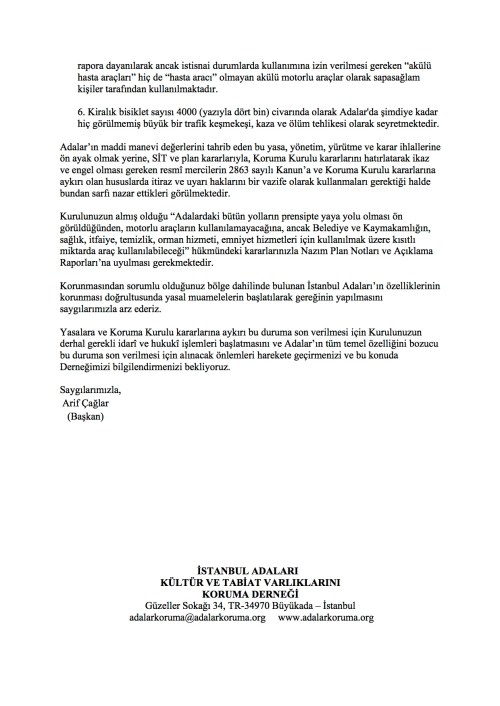 rapora dayanılarak ancak istisnai durumlarda kullanımına izin verilmesi gereken "akülü hasta araçları" hiç de "hasta aracı" olmayan akülü motorlu araçlar olarak sapasağlam kişiler tarafından kullanılmaktadır.

6. Kiralık bisiklet sayısı 4000 (yazıyla dört bin) civarında olarak Adalar'da şimdiye kadar hiç görülmemiş büyük bir trafik keşmekeşi, kaza ve ölüm tehlikesi olarak seyretmektedir.

Adalar'ın maddi manevi değerlerini tahrib eden bu yasa, yönetim, yürütme ve karar ihlallerine ön ayak olmak yerine, SİT ve plan kararlarıyla, Koruma Kurulu kararlarını hatırlatarak ikaz ve engel olması gereken resmî mercilerin 2863 sayılı Kanun'a ve Koruma Kurulu kararlarına aykırı olan hususlarda itiraz ve uyarı haklarını bir vazife olarak kullanmaları gerektiği halde bundan sarfı nazar ettikleri görülmektedir.

Kurulunuzun almış olduğu "Adalardaki bütün yolların prensipte yaya yolu olması ön görüldüğünden, motorlu araçların kullanılamayacağına, ancak Belediye ve Kaymakamlığın, sağlık, itfaiye, temizlik, orman hizmeti, emniyet hizmetleri için kullanılmak üzere kısıtlı miktarda araç kullanılabileceği" hükmündeki kararlarınızla Nazım Plan Notları ve Açıklama Raporları'na uyulması gerekmektedir.

Korunmasından sorumlu olduğunuz bölge dahilinde bulunan İstanbul Adaları'ın özelliklerinin korunması doğrultusunda yasal muamelelerin başlatılarak gereğinin yapılmasını saygılarımızla arz ederiz.

Yasalara ve Koruma Kurulu kararlarına aykırı bu duruma son verilmesi için Kurulunuzun derhal gerekli idarî ve hukukî işlemleri başlatmasını ve Adalar'ın tüm temel özelliğini bozucu bu duruma son verilmesi için alınacak önlemleri harekete geçirmenizi ve bu konuda Derneğimizi bilgilendirmenizi bekliyoruz.

Saygılarımızla,
Arif Çağlar
(Başkan)

İSTANBUL ADALARI
KÜLTÜR VE TABİAT VARLIKLARINI
KORUMA DERNEĞİ
Güzeller Sokağı 34, TR-34970 Büyükada – İstanbul
adalarkoruma@adalarkoruma.org www.adalarkoruma.org